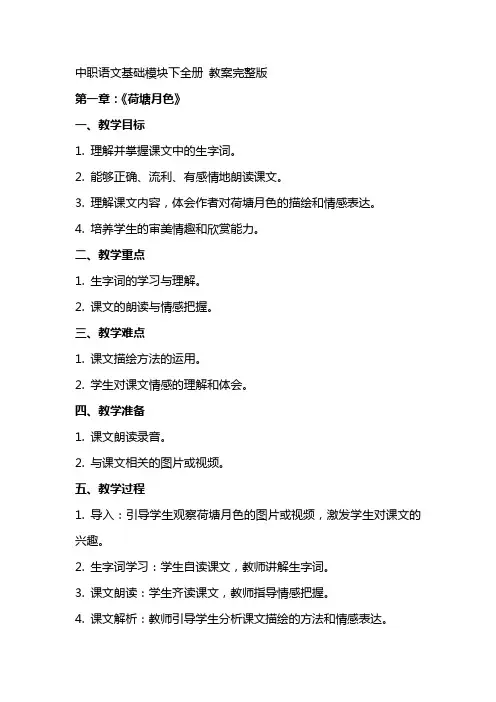 中职语文基础模块下全册 教案完整版

第一章：《荷塘月色》

一、教学目标

1. 理解并掌握课文中的生字词。

2. 能够正确、流利、有感情地朗读课文。

3. 理解课文内容，体会作者对荷塘月色的描绘和情感表达。

4. 培养学生的审美情趣和欣赏能力。

二、教学重点

1. 生字词的学习与理解。

2. 课文的朗读与情感把握。

三、教学难点

1. 课文描绘方法的运用。

2. 学生对课文情感的理解和体会。

四、教学准备

1. 课文朗读录音。

2. 与课文相关的图片或视频。

五、教学过程

1. 导入：引导学生观察荷塘月色的图片或视频，激发学生对课文的兴趣。

2. 生字词学习：学生自读课文，教师讲解生字词。

3. 课文朗读：学生齐读课文，教师指导情感把握。

4. 课文解析：教师引导学生分析课文描绘的方法和情感表达。